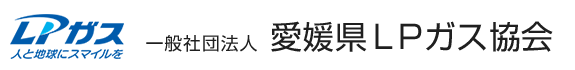 LPガス
人と地球にスマイルを

一般社団法人 愛媛県ＬＰガス協会